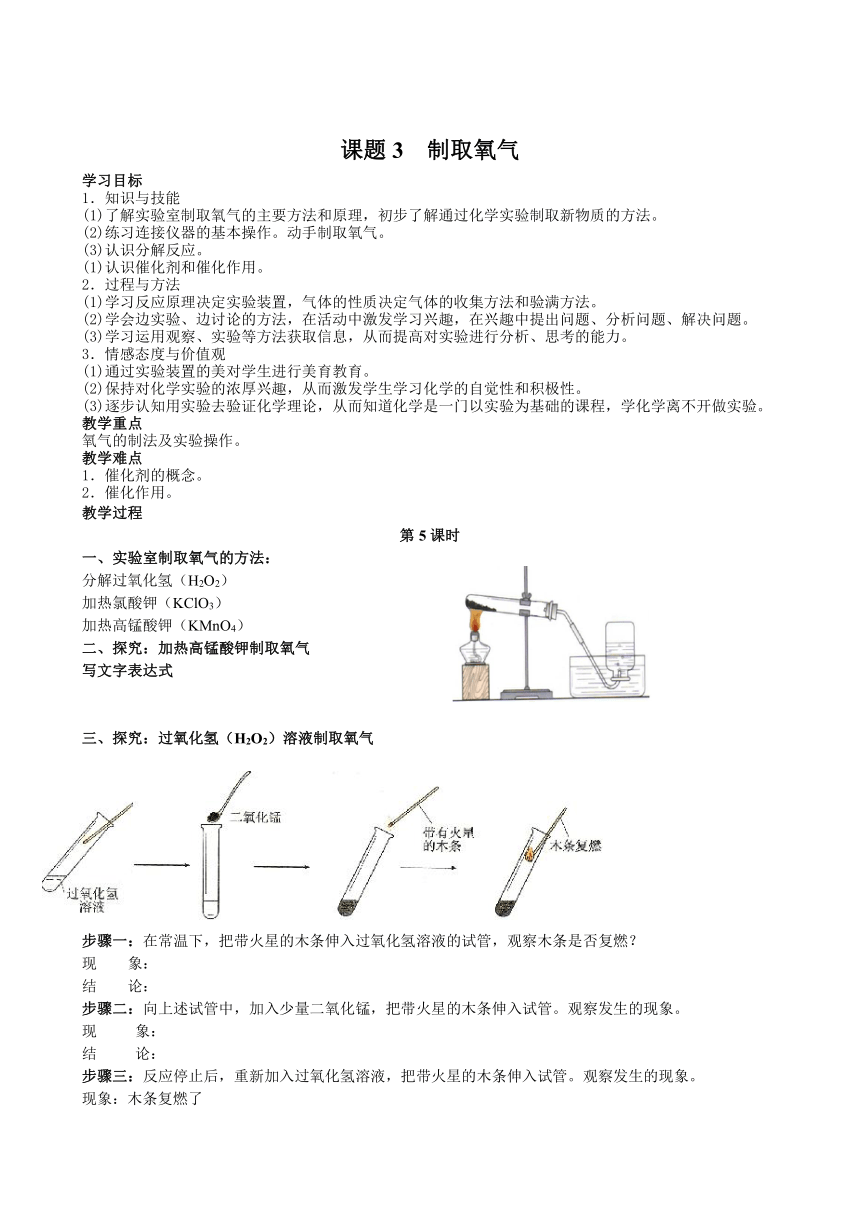 课题 3　制取氧气

学习目标
1．知识与技能
⑴了解实验室制取氧气的主要方法和原理，初步了解通过化学实验制取新物质的方法。
⑵练习连接仪器的基本操作。动手制取氧气。
⑶认识分解反应。
⑴认识催化剂和催化作用。
2．过程与方法
⑴学习反应原理决定实验装置，气体的性质决定气体的收集方法和验满方法。
⑵学会边实验、边讨论的方法，在活动中激发学习兴趣，在兴趣中提出问题、分析问题、解决问题。
⑶学习运用观察、实验等方法获取信息，从而提高对实验进行分析、思考的能力。
3．情感态度与价值观
⑴通过实验装置的美对学生进行美育教育。
⑵保持对化学实验的浓厚兴趣，从而激发学生学习化学的自觉性和积极性。
⑶逐步认知用实验去验证化学理论，从而知道化学是一门以实验为基础的课程，学化学离不开做实验。
教学重点
氧气的制法及实验操作。
教学难点
1．催化剂的概念。
2．催化作用。
教学过程

第 5 课时

一、实验室制取氧气的方法：
分解过氧化氢（$H_2O_2$）
加热氯酸钾（$KClO_3$）
加热高锰酸钾（$KMnO_4$）
二、探究：加热高锰酸钾制取氧气
写文字表达式

三、探究：过氧化氢（$H_2O_2$）溶液制取氧气

过氧化氢溶液
二氧化锰
带有火星的木条
木条复燃

步骤一：在常温下，把带火星的木条伸入过氧化氢溶液的试管，观察木条是否复燃？
现　　象：
结　　论：
步骤二：向上述试管中，加入少量二氧化锰，把带火星的木条伸入试管。观察发生的现象。
现　　象：
结　　论：
步骤三：反应停止后，重新加入过氧化氢溶液，把带火星的木条伸入试管。观察发生的现象。
现象：木条复燃了